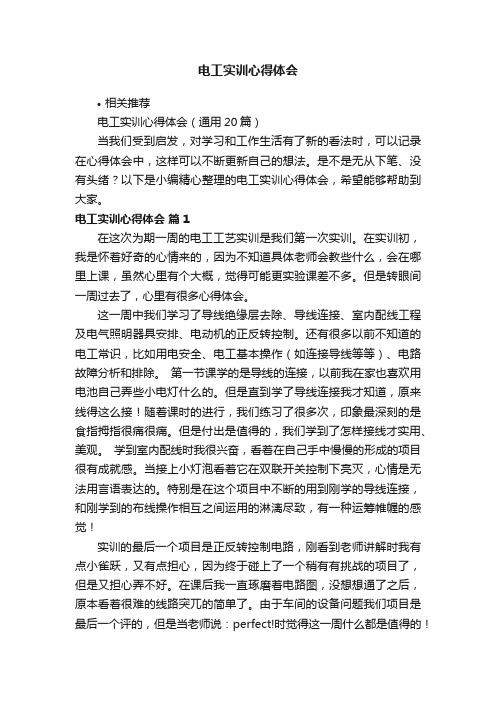 电工实训心得体会

• 相关推荐

电工实训心得体会（通用20篇）

当我们受到启发，对学习和工作生活有了新的看法时，可以记录在心得体会中，这样可以不断更新自己的想法。是不是无从下笔、没有头绪？以下是小编精心整理的电工实训心得体会，希望能够帮助到大家。

电工实训心得体会 篇1

在这次为期一周的电工工艺实训是我们第一次实训。在实训初，我是怀着好奇的心情来的，因为不知道具体老师会教些什么，会在哪里上课，虽然心里有个大概，觉得可能更实验课差不多。但是转眼间一周过去了，心里有很多心得体会。

这一周中我们学习了导线绝缘层去除、导线连接、室内配线工程及电气照明器具安排、电动机的正反转控制。还有很多以前不知道的电工常识，比如用电安全、电工基本操作（如连接导线等等）、电路故障分析和排除。 第一节课学的是导线的连接，以前我在家也喜欢用电池自己弄些小电灯什么的。但是直到学了导线连接我才知道，原来线得这么接！随着课时的进行，我们练习了很多次，印象最深刻的是食指拇指很痛很痛。但是付出是值得的，我们学到了怎样接线才实用、美观。 学到室内配线时我很兴奋，看着在自己手中慢慢的形成的项目很有成就感。当接上小灯泡看着它在双联开关控制下亮灭，心情是无法用言语表达的。特别是在这个项目中不断的用到刚学的导线连接，和刚学到的布线操作相互之间运用的淋漓尽致，有一种运筹帷幄的感觉！

实训的最后一个项目是正反转控制电路，刚看到老师讲解时我有点小雀跃，又有点担心，因为终于碰上了一个稍有有挑战的项目了，但是又担心弄不好。在课后我一直琢磨着电路图，没想想通了之后，原本看着很难的线路突兀的简单了。由于车间的设备问题我们项目是最后一个评的，但是当老师说：perfect!时觉得这一周什么都是值得的！